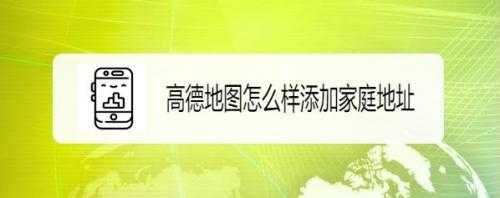 高德地图怎么样添加家庭地址